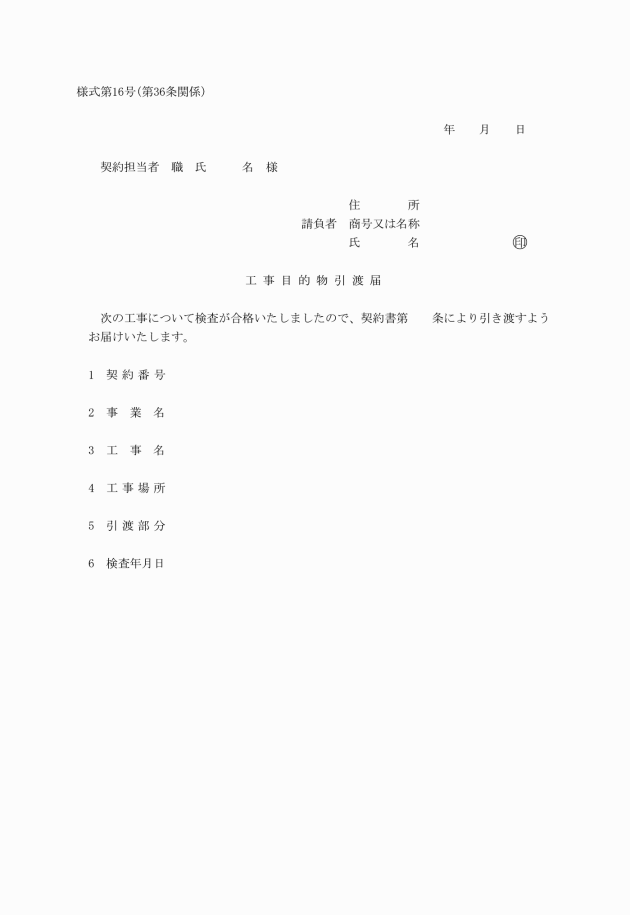 様式第16号（第36条関係）

年　月　日

契約担当者　職　氏　　名　様

住　　所
請負者　商号又は名称
氏　　名　　　　　㊞

工 事 目 的 物 引 渡 届

次の工事について検査が合格いたしましたので、契約書第　　条により引き渡すようお届けいたします。

1　契 約 番 号

2　事　業　名

3　工　事　名

4　工 事 場 所

5　引 渡 部 分

6　検査年月日